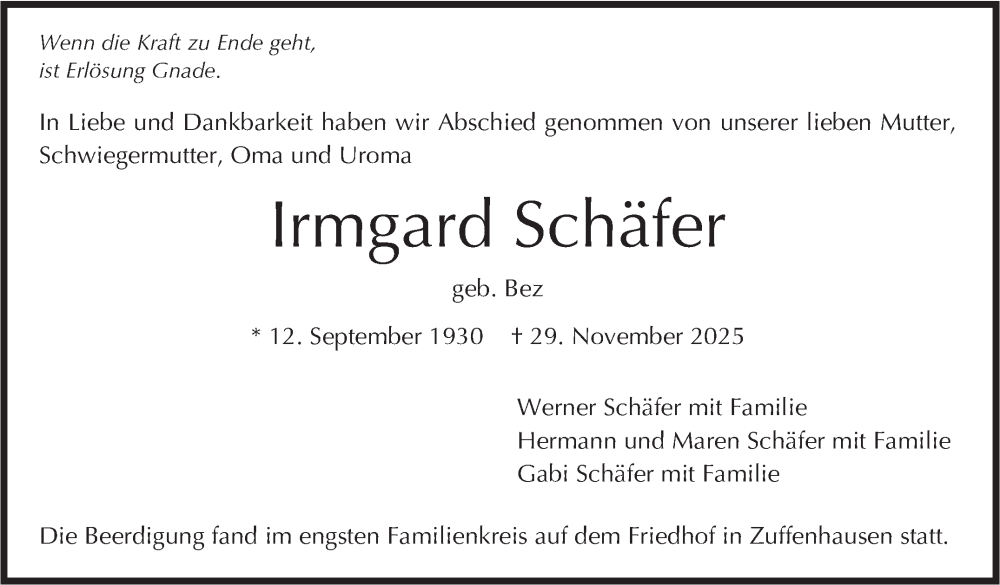 Wenn die Kraft zu Ende geht,
ist Erlösung Gnade.

In Liebe und Dankbarkeit haben wir Abschied genommen von unserer lieben Mutter, Schwiegermutter, Oma und Uroma

Irmgard Schäfer

geb. Bez

* 12. September 1930 † 29. November 2025

Werner Schäfer mit Familie
Hermann und Maren Schäfer mit Familie
Gabi Schäfer mit Familie

Die Beerdigung fand im engsten Familienkreis auf dem Friedhof in Zuffenhausen statt.